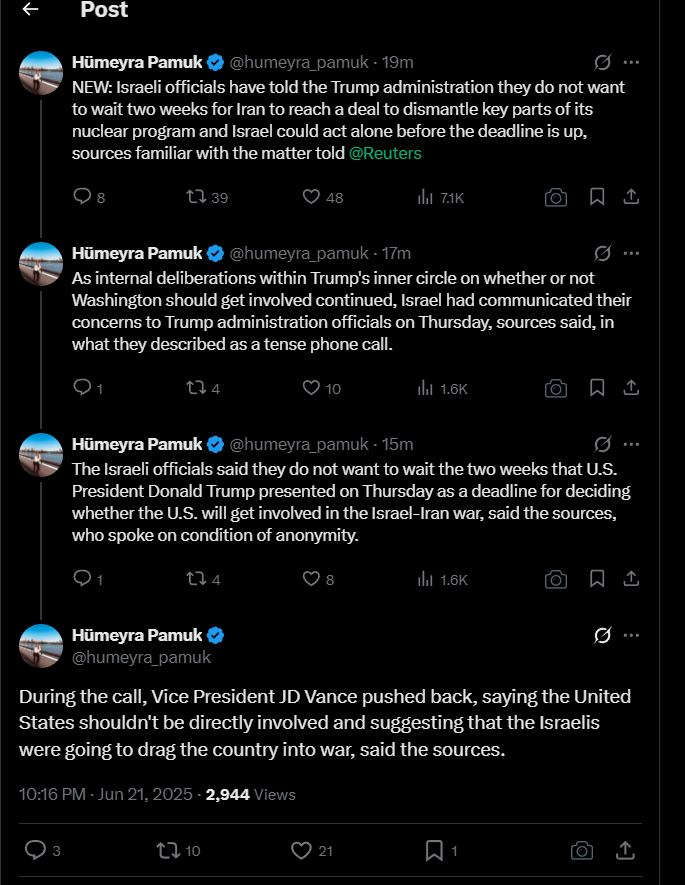 Post

Hümeyra Pamuk @humeyra_pamuk · 19m
NEW: Israeli officials have told the Trump administration they do not want to wait two weeks for Iran to reach a deal to dismantle key parts of its nuclear program and Israel could act alone before the deadline is up, sources familiar with the matter told @Reuters

8 39 48 7.1K

Hümeyra Pamuk @humeyra_pamuk · 17m
As internal deliberations within Trump's inner circle on whether or not Washington should get involved continued, Israel had communicated their concerns to Trump administration officials on Thursday, sources said, in what they described as a tense phone call.

1 4 10 1.6K

Hümeyra Pamuk @humeyra_pamuk · 15m
The Israeli officials said they do not want to wait the two weeks that U.S. President Donald Trump presented on Thursday as a deadline for deciding whether the U.S. will get involved in the Israel-Iran war, said the sources, who spoke on condition of anonymity.

1 4 8 1.6K

Hümeyra Pamuk
@humeyra_pamuk

During the call, Vice President JD Vance pushed back, saying the United States shouldn't be directly involved and suggesting that the Israelis were going to drag the country into war, said the sources.

10:16 PM · Jun 21, 2025 · 2,944 Views

3 10 21 1